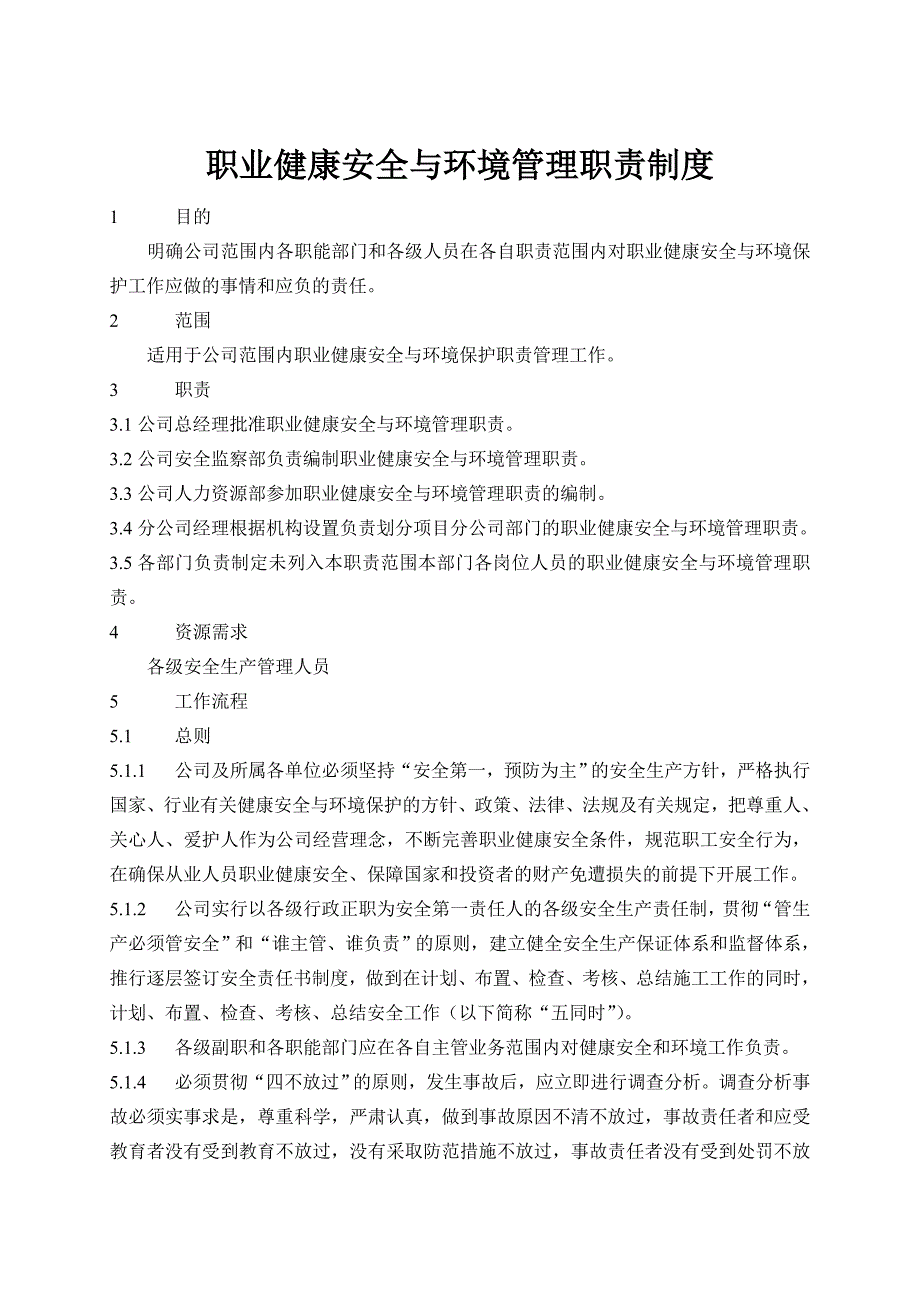 职业健康安全与环境管理职责制度

1　　目的

明确公司范围内各职能部门和各级人员在各自职责范围内对职业健康安全与环境保护工作应做的事情和应负的责任。

2　　范围

适用于公司范围内职业健康安全与环境保护职责管理工作。

3　　职责

3.1 公司总经理批准职业健康安全与环境管理职责。

3.2 公司安全监察部负责编制职业健康安全与环境管理职责。

3.3 公司人力资源部参加职业健康安全与环境管理职责的编制。

3.4 分公司经理根据机构设置负责划分项目分公司部门的职业健康安全与环境管理职责。

3.5 各部门负责制定未列入本职责范围本部门各岗位人员的职业健康安全与环境管理职责。

4　　资源需求

各级安全生产管理人员

5　　工作流程

5.1　　总则

5.1.1　　公司及所属各单位必须坚持“安全第一，预防为主”的安全生产方针，严格执行国家、行业有关健康安全与环境保护的方针、政策、法律、法规及有关规定，把尊重人、关心人、爱护人作为公司经营理念，不断完善职业健康安全条件，规范职工安全行为，在确保从业人员职业健康安全、保障国家和投资者的财产免遭损失的前提下开展工作。

5.1.2　　公司实行以各级行政正职为安全第一责任人的各级安全生产责任制，贯彻“管生产必须管安全”和“谁主管、谁负责”的原则，建立健全安全生产保证体系和监督体系，推行逐层签订安全责任书制度，做到在计划、布置、检查、考核、总结施工工作的同时，计划、布置、检查、考核、总结安全工作（以下简称“五同时”）。

5.1.3　　各级副职和各职能部门应在各自主管业务范围内对健康安全和环境工作负责。

5.1.4　　必须贯彻“四不放过”的原则，发生事故后，应立即进行调查分析。调查分析事故必须实事求是，尊重科学，严肃认真，做到事故原因不清不放过，事故责任者和应受教育者没有受到教育不放过，没有采取防范措施不放过，事故责任者没有受到处罚不放